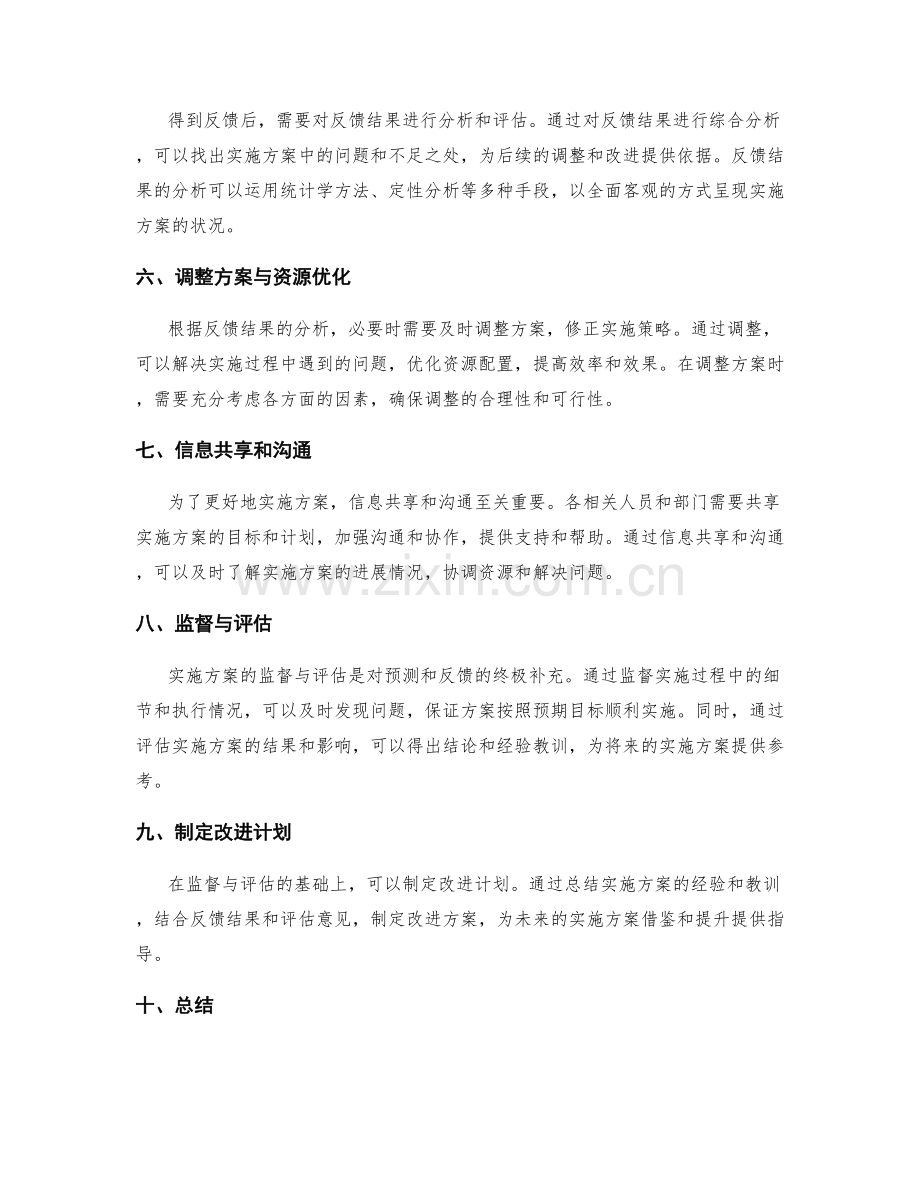 得到反馈后，需要对反馈结果进行分析和评估。通过对反馈结果进行综合分析，可以找出实施方案中的问题和不足之处，为后续的调整和改进提供依据。反馈结果的分析可以运用统计学方法、定性分析等多种手段，以全面客观的方式呈现实施方案的状况。

六、调整方案与资源优化

根据反馈结果的分析，必要时需要及时调整方案，修正实施策略。通过调整，可以解决实施过程中遇到的问题，优化资源配置，提高效率和效果。在调整方案时，需要充分考虑各方面的因素，确保调整的合理性和可行性。

七、信息共享和沟通

为了更好地实施方案，信息共享和沟通至关重要。各相关人员和部门需要共享实施方案的目标和计划，加强沟通和协作，提供支持和帮助。通过信息共享和沟通，可以及时了解实施方案的进展情况，协调资源和解决问题。

www.zixin.com.cn

八、监督与评估

实施方案的监督与评估是对预测和反馈的终极补充。通过监督实施过程中的细节和执行情况，可以及时发现问题，保证方案按照预期目标顺利实施。同时，通过评估实施方案的结果和影响，可以得出结论和经验教训，为将来的实施方案提供参考。

九、制定改进计划

在监督与评估的基础上，可以制定改进计划。通过总结实施方案的经验和教训，结合反馈结果和评估意见，制定改进方案，为未来的实施方案借鉴和提升提供指导。

十、总结